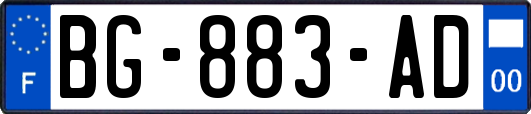 F
BG-883-AD
00